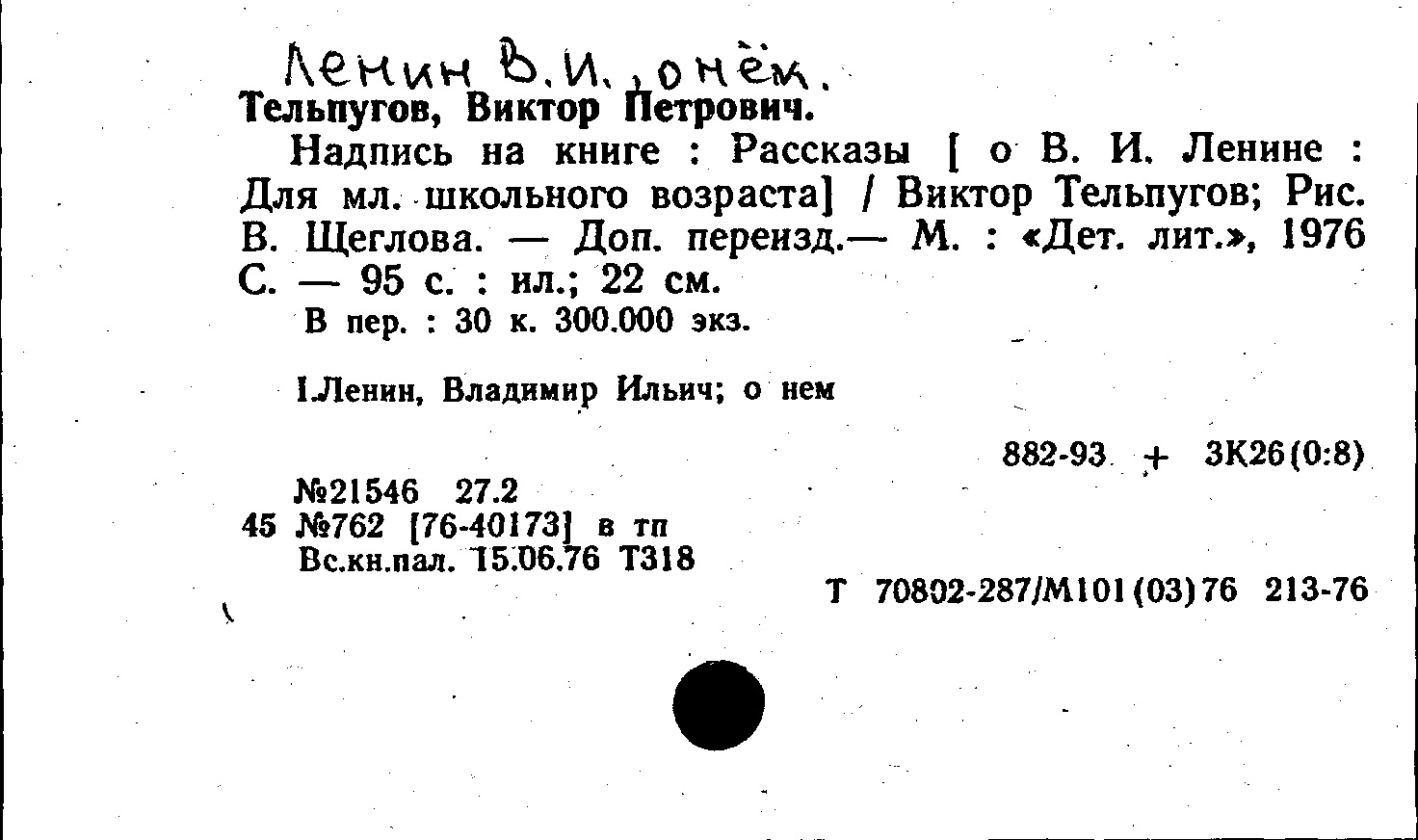 Ленин В.И., о нём.
Тельпугов, Виктор Петрович.

Надпись на книге : Рассказы [ о В. И. Ленине : Для мл. школьного возраста] / Виктор Тельпугов; Рис. В. Щеглова. — Доп. переизд.— М. : «Дет. лит.», 1976 С. — 95 с. : ил.; 22 см.

В пер. : 30 к. 300.000 экз.

I.Ленин, Владимир Ильич; о нем

882-93 + 3К26(0:8)

№21546 27.2
45 №762 [76-40173] в тп
Вс.кн.пал. 15.06.76 Т318

Т 70802-287/М101(03)76 213-76